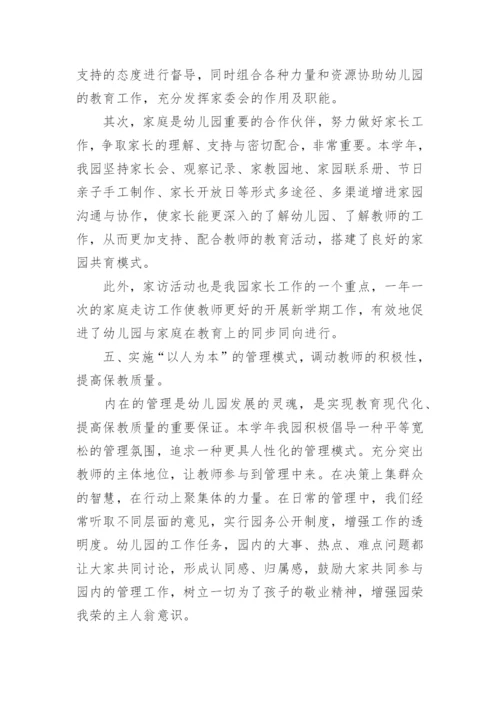 支持的态度进行督导，同时组合各种力量和资源协助幼儿园的教育工作，充分发挥家委会的作用及职能。

其次，家庭是幼儿园重要的合作伙伴，努力做好家长工作，争取家长的理解、支持与密切配合，非常重要。本学年，我园坚持家长会、观察记录、家教园地、家园联系册、节日亲子手工制作、家长开放日等形式多途径、多渠道增进家园沟通与协作，使家长能更深入的了解幼儿园、了解教师的工作，从而更加支持、配合教师的教育活动，搭建了良好的家园共育模式。

此外，家访活动也是我园家长工作的一个重点，一年一次的家庭走访工作使教师更好的开展新学期工作，有效地促进了幼儿园与家庭在教育上的同步同向进行。

五、实施“以人为本”的管理模式，调动教师的积极性，提高保教质量。

内在的管理是幼儿园发展的灵魂，是实现教育现代化、提高保教质量的重要保证。本学年我园积极倡导一种平等宽松的管理氛围，追求一种更具人性化的管理模式。充分突出教师的主体地位，让教师参与到管理中来。在决策上集群众的智慧，在行动上聚集体的力量。在日常的管理中，我们经常听取不同层面的意见，实行园务公开制度，增强工作的透明度。幼儿园的工作任务，园内的大事、热点、难点问题都让大家共同讨论，形成认同感、归属感，鼓励大家共同参与园内的管理工作，树立一切为了孩子的敬业精神，增强园荣我荣的主人翁意识。